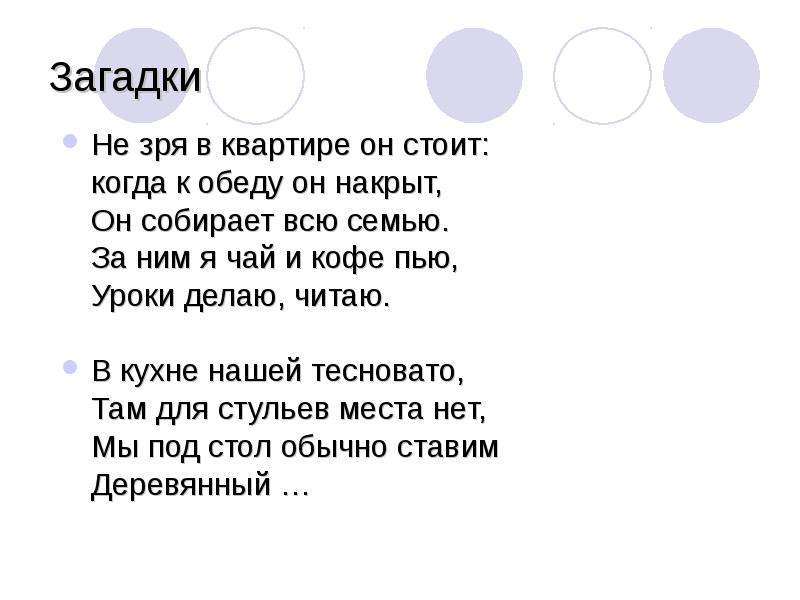 Загадки

Не зря в квартире он стоит:
когда к обеду он накрыт,
Он собирает всю семью.
За ним я чай и кофе пью,
Уроки делаю, читаю.

В кухне нашей тесновато,
Там для стульев места нет,
Мы под стол обычно ставим
Деревянный …